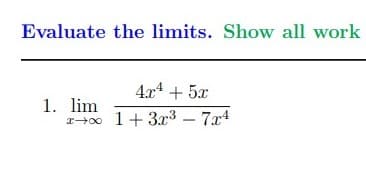 Evaluate the limits. Show all work

1. $\lim_{x \to \infty} \frac{4x^4 + 5x}{1 + 3x^3 - 7x^4}$